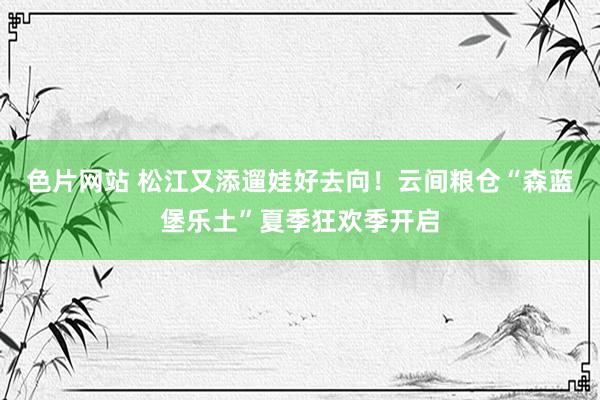 色片网站 松江又添遛娃好去向！云间粮仓“森蓝堡乐土”夏季狂欢季开启